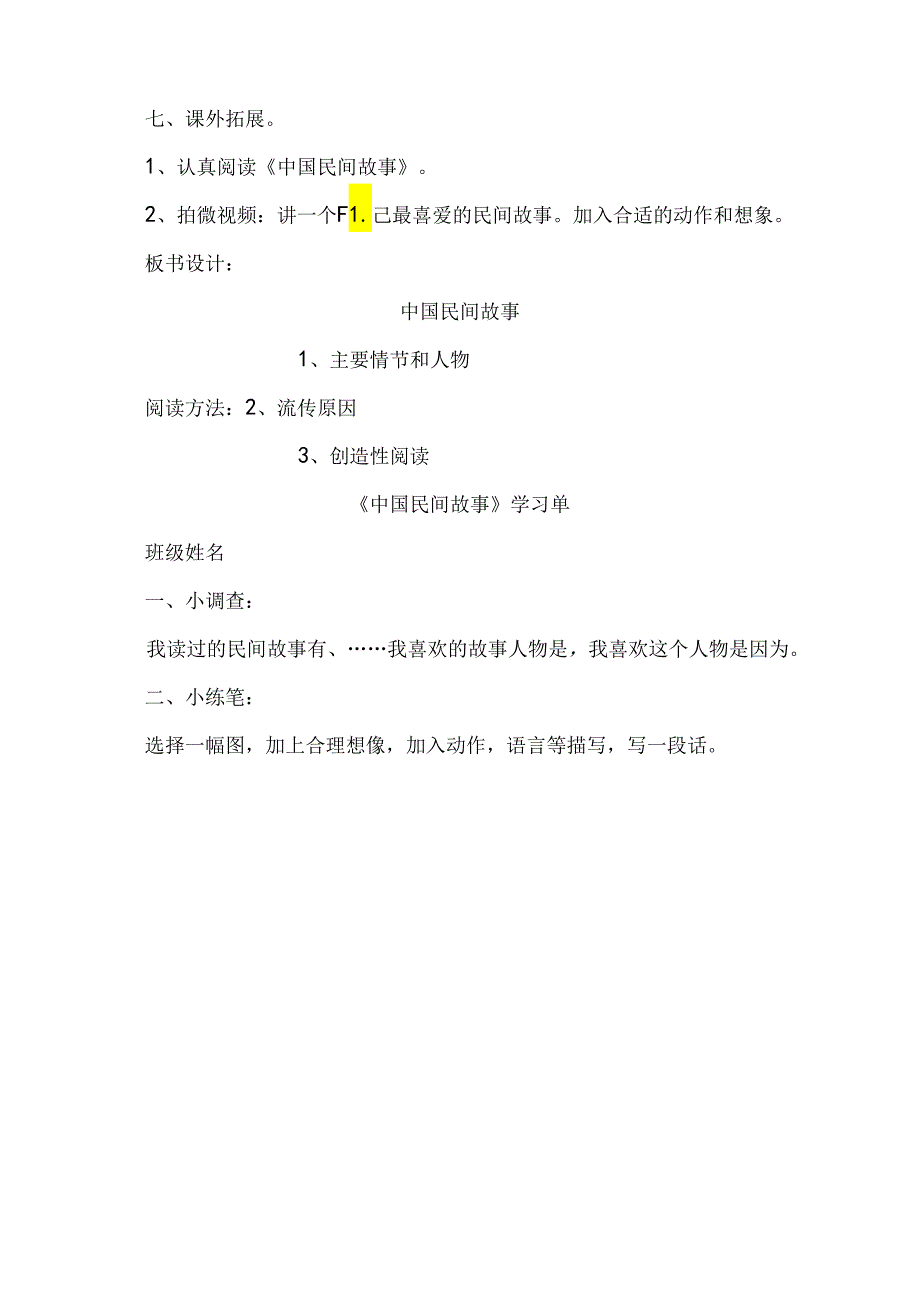 七、课外拓展。

1、认真阅读《中国民间故事》。

2、拍微视频：讲一个F1.己最喜爱的民间故事。加入合适的动作和想象。

板书设计：

中国民间故事

1、主要情节和人物

阅读方法：2、流传原因

3、创造性阅读

《中国民间故事》学习单

班级姓名

一、小调查：

我读过的民间故事有、……我喜欢的故事人物是，我喜欢这个人物是因为。

二、小练笔：

选择一幅图，加上合理想像，加入动作，语言等描写，写一段话。